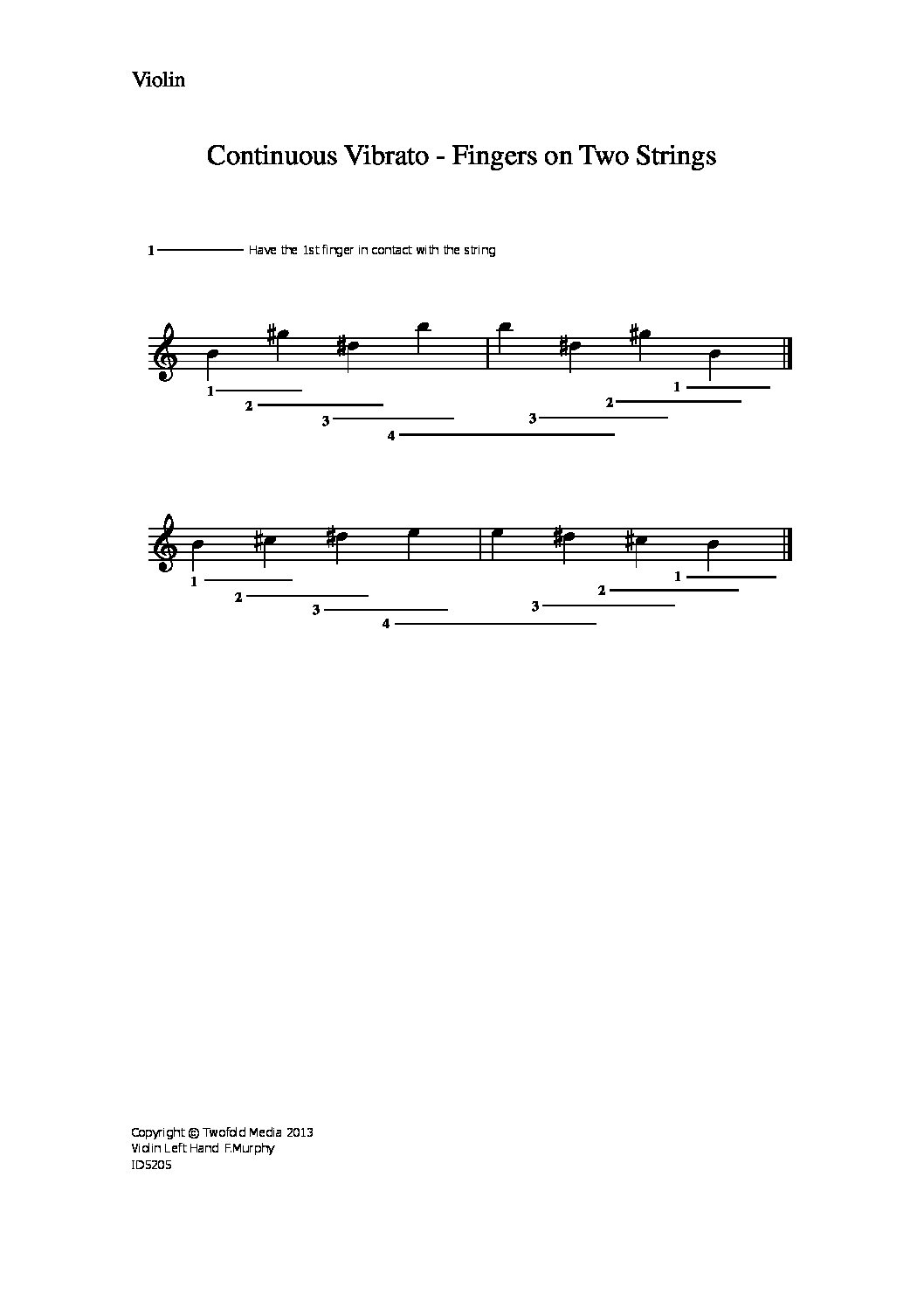 Violin

Continuous Vibrato - Fingers on Two Strings

1 Have the 1st finger in contact with the string

1
2
3
4
3
2
1

1
2
3
4
3
2
1

Copyright © Twofold Media 2013
Violin Left Hand F.Murphy
ID5205